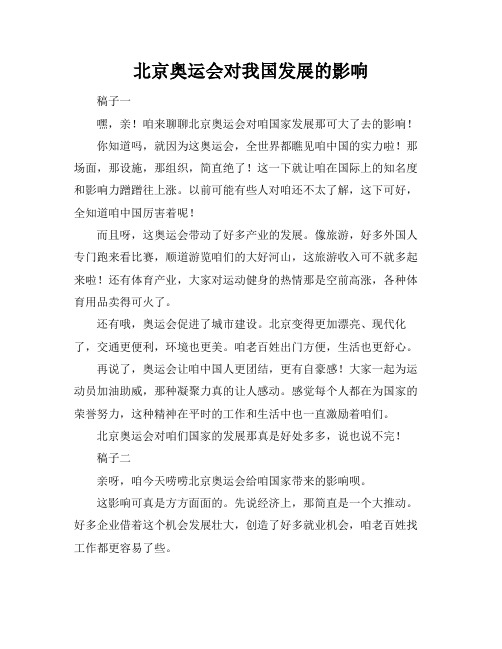 北京奥运会对我国发展的影响

稿子一

嘿，亲！咱来聊聊北京奥运会对咱国家发展那可大了去的影响！

你知道吗，就因为这奥运会，全世界都瞧见咱中国的实力啦！那场面，那设施，那组织，简直绝了！这一下就让咱在国际上的知名度和影响力蹭蹭往上涨。以前可能有些人对咱还不太了解，这下可好，全知道咱中国厉害着呢！

而且呀，这奥运会带动了好多产业的发展。像旅游，好多外国人专门跑来看比赛，顺道游览咱们的大好河山，这旅游收入可不就多起来啦！还有体育产业，大家对运动健身的热情那是空前高涨，各种体育用品卖得可火了。

还有哦，奥运会促进了城市建设。北京变得更加漂亮、现代化了，交通更便利，环境也更美。咱老百姓出门方便，生活也更舒心。

再说了，奥运会让咱中国人更团结，更有自豪感！大家一起为运动员加油助威，那种凝聚力真的让人感动。感觉每个人都在为国家的荣誉努力，这种精神在平时的工作和生活中也一直激励着咱们。

北京奥运会对咱们国家的发展那真是好处多多，说也说不完！

稿子二

亲呀，咱今天唠唠北京奥运会给咱国家带来的影响呗。

这影响可真是方方面面的。先说经济上，那简直是一个大推动。好多企业借着这个机会发展壮大，创造了好多就业机会，咱老百姓找工作都更容易了些。